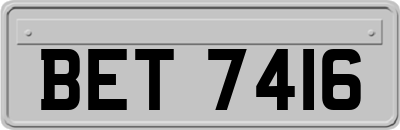 BET 7416